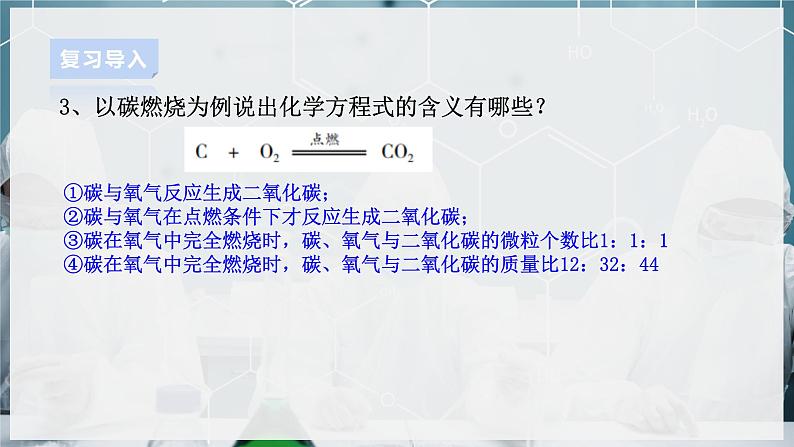 复习导入

3、以碳燃烧为例说出化学方程式的含义有哪些？

$C + O_2 \xlongequal{点燃} CO_2$

①碳与氧气反应生成二氧化碳；
②碳与氧气在点燃条件下才反应生成二氧化碳；
③碳在氧气中完全燃烧时，碳、氧气与二氧化碳的微粒个数比1：1：1
④碳在氧气中完全燃烧时，碳、氧气与二氧化碳的质量比12：32：44